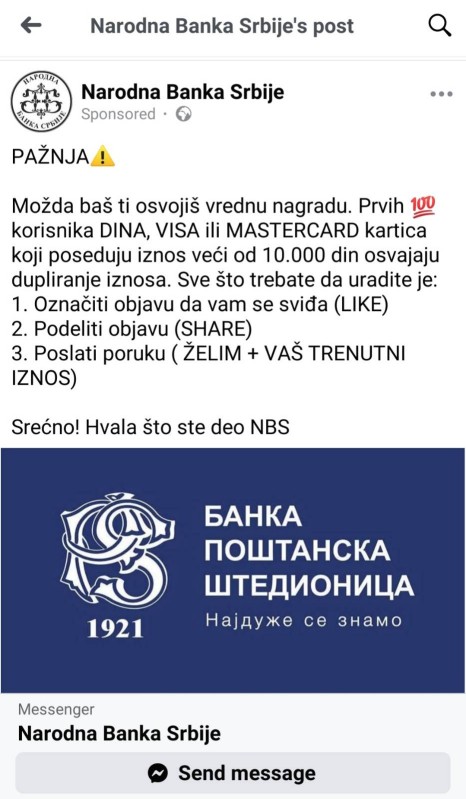 Narodna Banka Srbije's post

НАРОДНА БАНКА СРБИЈЕ

Narodna Banka Srbije
Sponsored ·

PAŽNJA⚠️

Možda baš ti osvojiš vrednu nagradu. Prvih 💯 korisnika DINA, VISA ili MASTERCARD kartica koji poseduju iznos veći od 10.000 din osvajaju dupliranje iznosa. Sve što trebate da uradite je:
1. Označiti objavu da vam se sviđa (LIKE)
2. Podeliti objavu (SHARE)
3. Poslati poruku ( ŽELIM + VAŠ TRENUTNI IZNOS)

Srećno! Hvala što ste deo NBS

1921
БАНКА
ПОШТАНСКА
ШТЕДИОНИЦА
Најдуже се знамо

Messenger
Narodna Banka Srbije
Send message